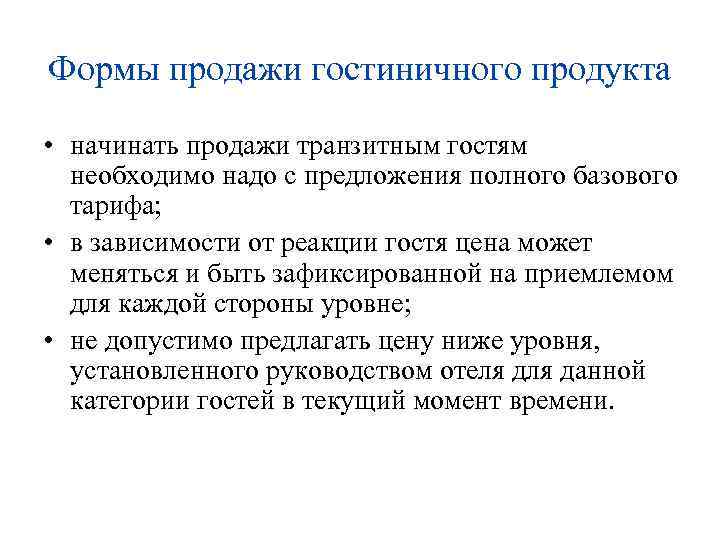 Формы продажи гостиничного продукта

• начинать продажи транзитным гостям необходимо надо с предложения полного базового тарифа;
• в зависимости от реакции гостя цена может меняться и быть зафиксированной на приемлемом для каждой стороны уровне;
• не допустимо предлагать цену ниже уровня, установленного руководством отеля для данной категории гостей в текущий момент времени.